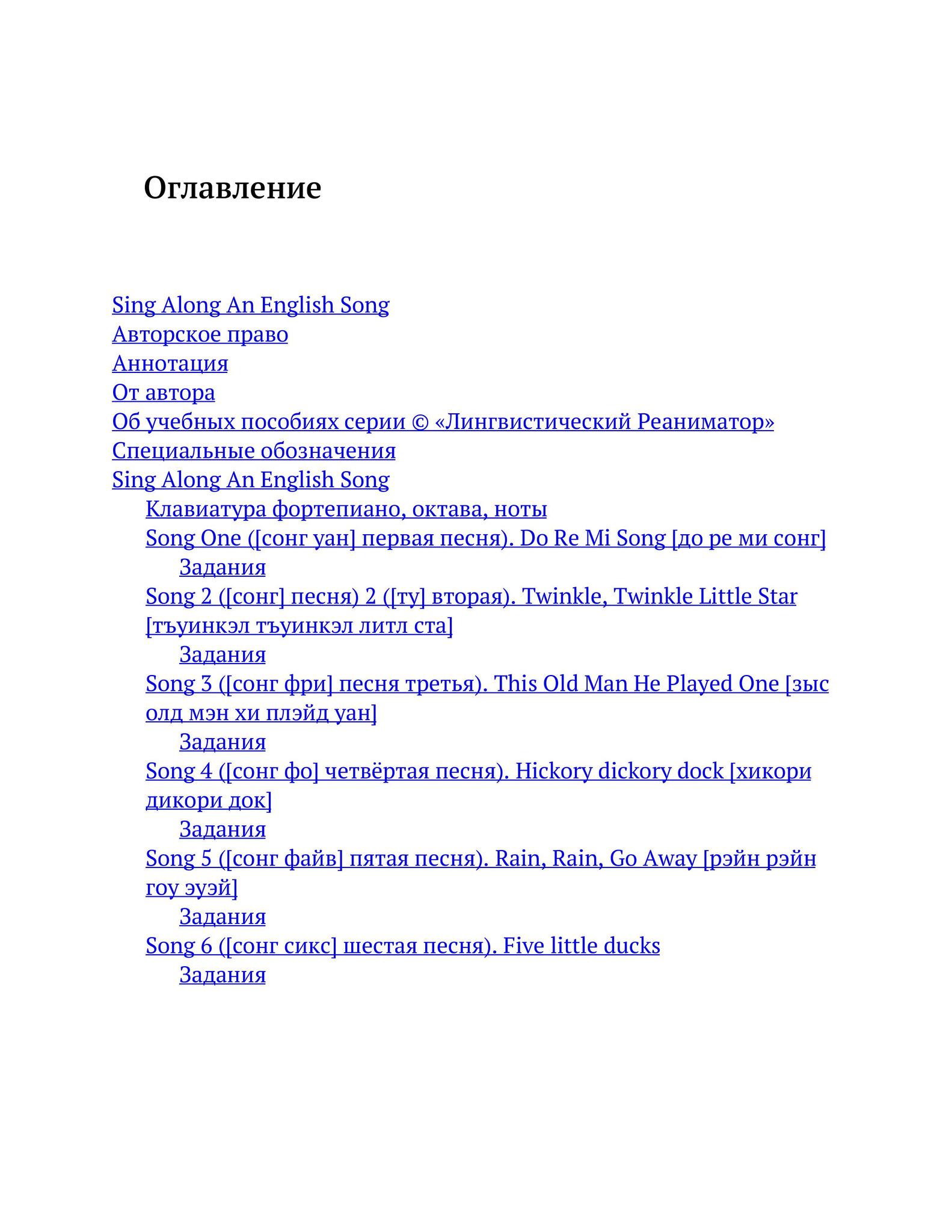 Оглавление

Sing Along An English Song
Авторское право
Аннотация
От автора
Об учебных пособиях серии © «Лингвистический Реаниматор»
Специальные обозначения
Sing Along An English Song
Клавиатура фортепиано, октава, ноты
Song One ([сонг уан] первая песня). Do Re Mi Song [до ре ми сонг]
Задания
Song 2 ([сонг] песня) 2 ([ту] вторая). Twinkle, Twinkle Little Star [тъуинкэл тъуинкэл литл ста]
Задания
Song 3 ([сонг фри] песня третья). This Old Man He Played One [зыс олд мэн хи плэйд уан]
Задания
Song 4 ([сонг фо] четвёртая песня). Hickory dickory dock [хикори дикори док]
Задания
Song 5 ([сонг файв] пятая песня). Rain, Rain, Go Away [рэйн рэйн гоу эуэй]
Задания
Song 6 ([сонг сикс] шестая песня). Five little ducks
Задания